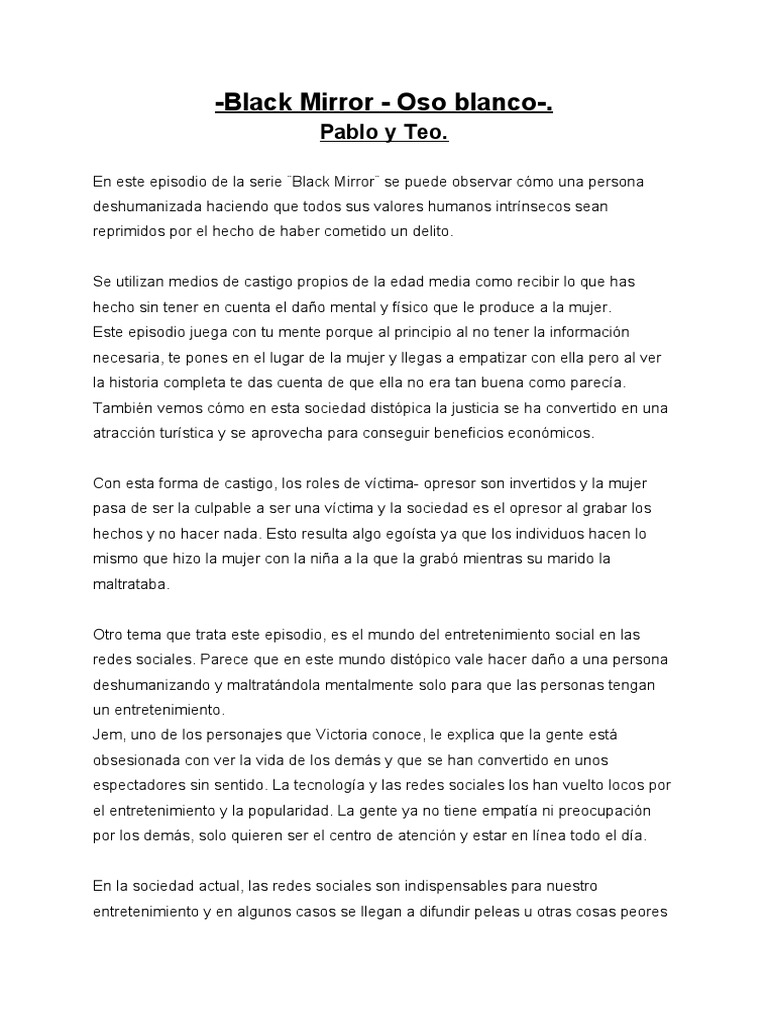 -Black Mirror - Oso blanco-.
Pablo y Teo.

En este episodio de la serie ¨Black Mirror¨ se puede observar cómo una persona deshumanizada haciendo que todos sus valores humanos intrínsecos sean reprimidos por el hecho de haber cometido un delito.

Se utilizan medios de castigo propios de la edad media como recibir lo que has hecho sin tener en cuenta el daño mental y físico que le produce a la mujer.
Este episodio juega con tu mente porque al principio al no tener la información necesaria, te pones en el lugar de la mujer y llegas a empatizar con ella pero al ver la historia completa te das cuenta de que ella no era tan buena como parecía. También vemos cómo en esta sociedad distópica la justicia se ha convertido en una atracción turística y se aprovecha para conseguir beneficios económicos.

Con esta forma de castigo, los roles de víctima- opresor son invertidos y la mujer pasa de ser la culpable a ser una víctima y la sociedad es el opresor al grabar los hechos y no hacer nada. Esto resulta algo egoísta ya que los individuos hacen lo mismo que hizo la mujer con la niña a la que la grabó mientras su marido la maltrataba.

Otro tema que trata este episodio, es el mundo del entretenimiento social en las redes sociales. Parece que en este mundo distópico vale hacer daño a una persona deshumanizando y maltratándola mentalmente solo para que las personas tengan un entretenimiento.
Jem, uno de los personajes que Victoria conoce, le explica que la gente está obsesionada con ver la vida de los demás y que se han convertido en unos espectadores sin sentido. La tecnología y las redes sociales los han vuelto locos por el entretenimiento y la popularidad. La gente ya no tiene empatía ni preocupación por los demás, solo quieren ser el centro de atención y estar en línea todo el día.

En la sociedad actual, las redes sociales son indispensables para nuestro entretenimiento y en algunos casos se llegan a difundir peleas u otras cosas peores